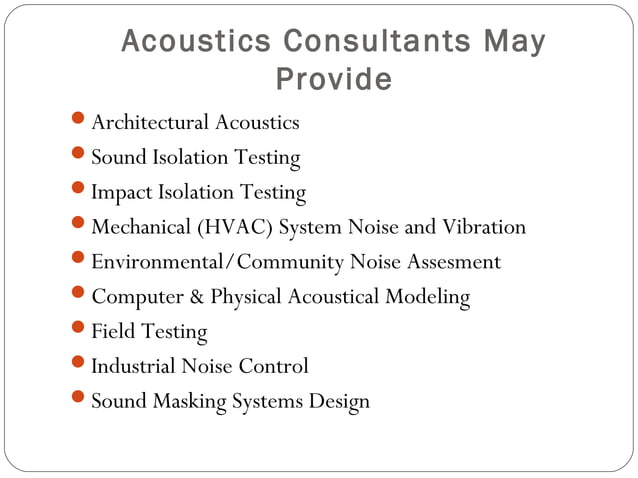 Acoustics Consultants May Provide

- Architectural Acoustics
- Sound Isolation Testing
- Impact Isolation Testing
- Mechanical (HVAC) System Noise and Vibration
- Environmental/Community Noise Assesment
- Computer & Physical Acoustical Modeling
- Field Testing
- Industrial Noise Control
- Sound Masking Systems Design